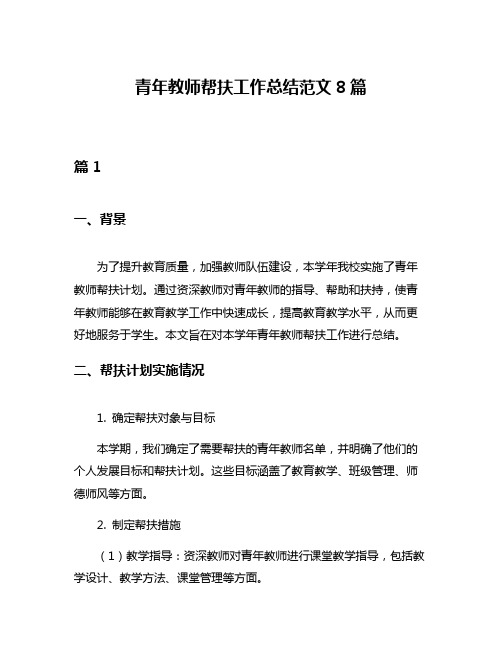 青年教师帮扶工作总结范文 8 篇

篇 1

一、背景

为了提升教育质量，加强教师队伍建设，本学年我校实施了青年教师帮扶计划。通过资深教师对青年教师的指导、帮助和扶持，使青年教师能够在教育教学工作中快速成长，提高教育教学水平，从而更好地服务于学生。本文旨在对本学年青年教师帮扶工作进行总结。

二、帮扶计划实施情况

1. 确定帮扶对象与目标

本学期，我们确定了需要帮扶的青年教师名单，并明确了他们的个人发展目标和帮扶计划。这些目标涵盖了教育教学、班级管理、师德师风等方面。

2. 制定帮扶措施

（1）教学指导：资深教师对青年教师进行课堂教学指导，包括教学设计、教学方法、课堂管理等方面。